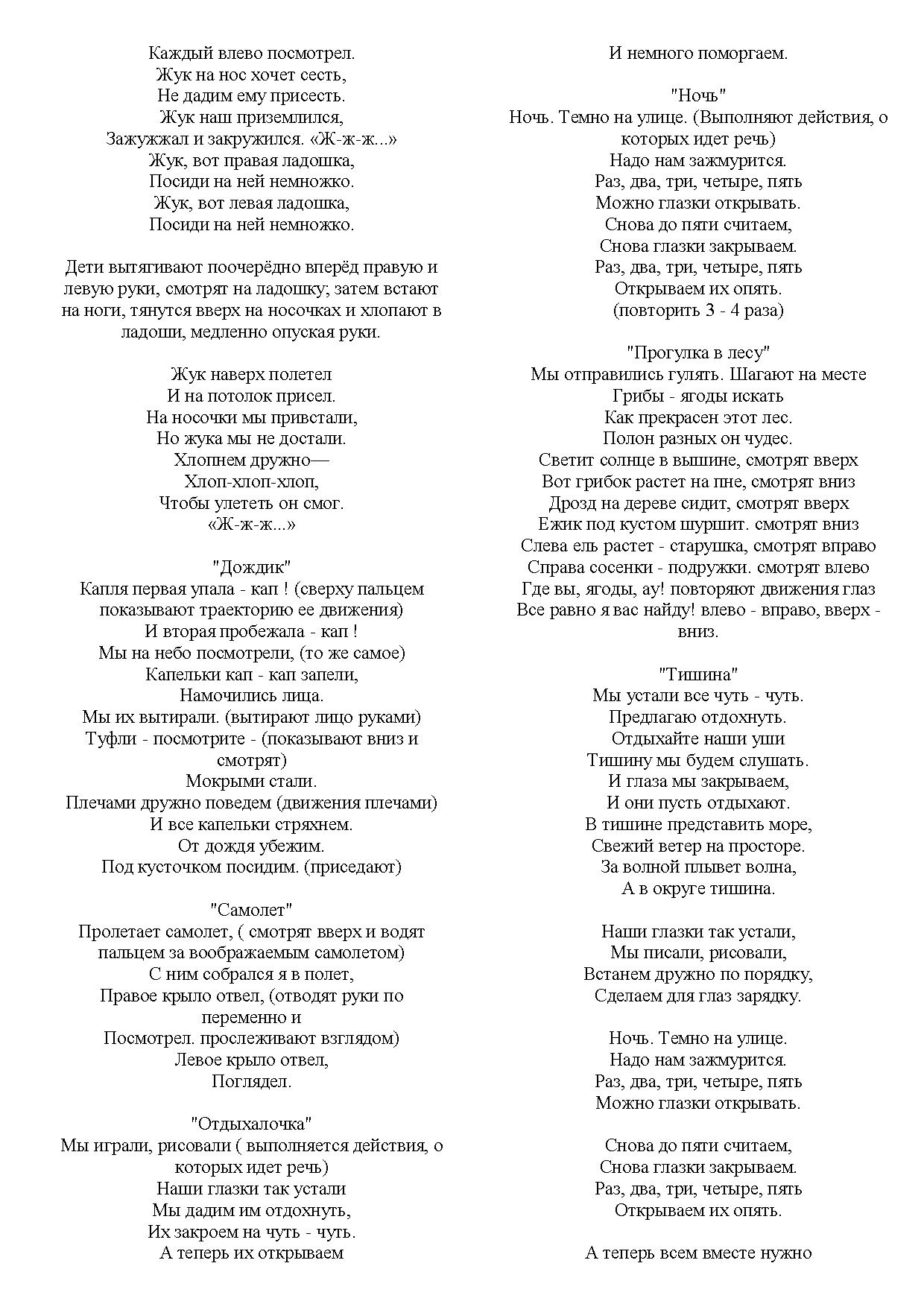 Каждый влево посмотрел.
Жук на нос хочет сесть,
Не дадим ему присесть.
Жук наш приземлился,
Зажужжал и закружился. «Ж-ж-ж...»
Жук, вот правая ладошка,
Посиди на ней немножко.
Жук, вот левая ладошка,
Посиди на ней немножко.

Дети вытягивают поочерёдно вперёд правую и левую руки, смотрят на ладошку; затем встают на ноги, тянутся вверх на носочках и хлопают в ладоши, медленно опуская руки.

Жук наверх полетел
И на потолок присел.
На носочки мы привстали,
Но жука мы не достали.
Хлопнем дружно—
Хлоп-хлоп-хлоп,
Чтобы улететь он смог.
«Ж-ж-ж...»

"Дождик"
Капля первая упала - кап ! (сверху пальцем показывают траекторию ее движения)
И вторая пробежала - кап !
Мы на небо посмотрели, (то же самое)
Капельки кап - кап запели,
Намочились лица.
Мы их вытирали. (вытирают лицо руками)
Туфли - посмотрите - (показывают вниз и смотрят)
Мокрыми стали.
Плечами дружно поведем (движения плечами)
И все капельки стряхнем.
От дождя убежим.
Под кусточком посидим. (приседают)

"Самолет"
Пролетает самолет, ( смотрят вверх и водят пальцем за воображаемым самолетом)
С ним собрался я в полет,
Правое крыло отвел, (отводят руки по переменно и
Посмотрел. прослеживают взглядом)
Левое крыло отвел,
Поглядел.

"Отдыхалочка"
Мы играли, рисовали ( выполняется действия, о которых идет речь)
Наши глазки так устали
Мы дадим им отдохнуть,
Их закроем на чуть - чуть.
А теперь их открываем

И немного поморгаем.

"Ночь"
Ночь. Темно на улице. (Выполняют действия, о которых идет речь)
Надо нам зажмурится.
Раз, два, три, четыре, пять
Можно глазки открывать.
Снова до пяти считаем,
Снова глазки закрываем.
Раз, два, три, четыре, пять
Открываем их опять.
(повторить 3 - 4 раза)

"Прогулка в лесу"
Мы отправились гулять. Шагают на месте
Грибы - ягоды искать
Как прекрасен этот лес.
Полон разных он чудес.
Светит солнце в вышине, смотрят вверх
Вот грибок растет на пне, смотрят вниз
Дрозд на дереве сидит, смотрят вверх
Ежик под кустом шуршит. смотрят вниз
Слева ель растет - старушка, смотрят вправо
Справа сосенки - подружки. смотрят влево
Где вы, ягоды, ау! повторяют движения глаз
Все равно я вас найду! влево - вправо, вверх - вниз.

"Тишина"
Мы устали все чуть - чуть.
Предлагаю отдохнуть.
Отдыхайте наши уши
Тишину мы будем слушать.
И глаза мы закрываем,
И они пусть отдыхают.
В тишине представить море,
Свежий ветер на просторе.
За волной плывет волна,
А в округе тишина.

Наши глазки так устали,
Мы писали, рисовали,
Встанем дружно по порядку,
Сделаем для глаз зарядку.

Ночь. Темно на улице.
Надо нам зажмурится.
Раз, два, три, четыре, пять
Можно глазки открывать.

Снова до пяти считаем,
Снова глазки закрываем.
Раз, два, три, четыре, пять
Открываем их опять.

А теперь всем вместе нужно